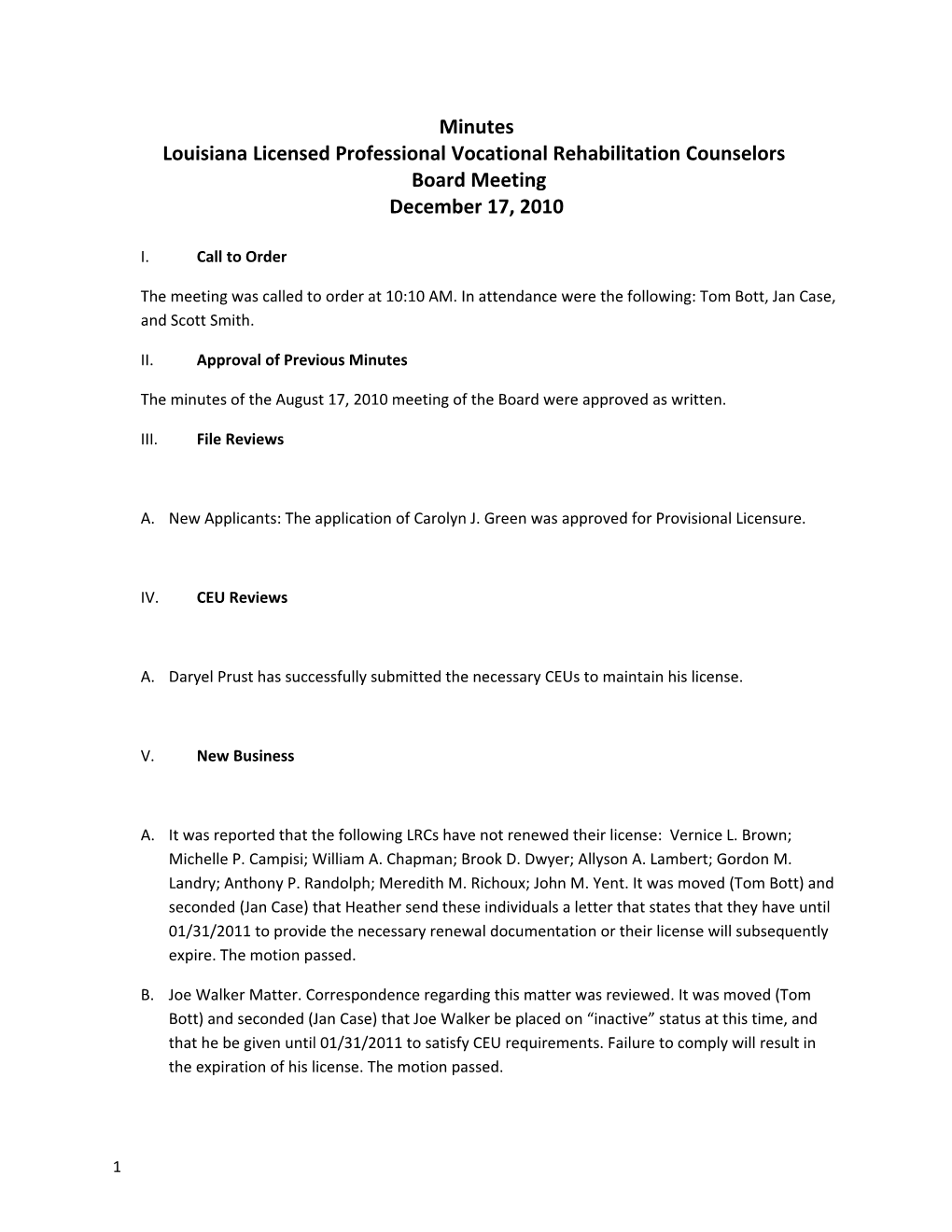 Minutes
Louisiana Licensed Professional Vocational Rehabilitation Counselors
Board Meeting
December 17, 2010

I. Call to Order

The meeting was called to order at 10:10 AM. In attendance were the following: Tom Bott, Jan Case, and Scott Smith.

II. Approval of Previous Minutes

The minutes of the August 17, 2010 meeting of the Board were approved as written.

III. File Reviews

A. New Applicants: The application of Carolyn J. Green was approved for Provisional Licensure.

IV. CEU Reviews

A. Daryel Prust has successfully submitted the necessary CEUs to maintain his license.

V. New Business

A. It was reported that the following LRCs have not renewed their license: Vernice L. Brown; Michelle P. Campisi; William A. Chapman; Brook D. Dwyer; Allyson A. Lambert; Gordon M. Landry; Anthony P. Randolph; Meredith M. Richoux; John M. Yent. It was moved (Tom Bott) and seconded (Jan Case) that Heather send these individuals a letter that states that they have until 01/31/2011 to provide the necessary renewal documentation or their license will subsequently expire. The motion passed.

B. Joe Walker Matter. Correspondence regarding this matter was reviewed. It was moved (Tom Bott) and seconded (Jan Case) that Joe Walker be placed on “inactive” status at this time, and that he be given until 01/31/2011 to satisfy CEU requirements. Failure to comply will result in the expiration of his license. The motion passed.

1